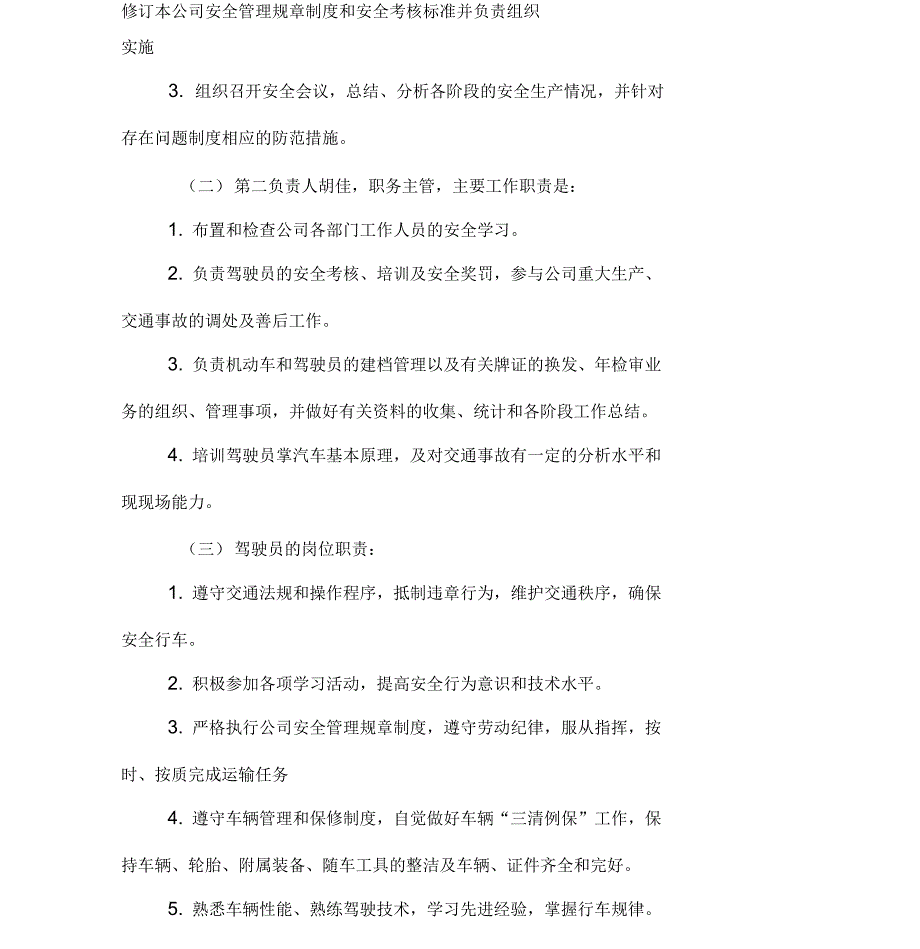 修订本公司安全管理规章制度和安全考核标准并负责组织实施

3. 组织召开安全会议，总结、分析各阶段的安全生产情况，并针对存在问题制度相应的防范措施。

（二）第二负责人胡佳，职务主管，主要工作职责是：

1. 布置和检查公司各部门工作人员的安全学习。

2. 负责驾驶员的安全考核、培训及安全奖罚，参与公司重大生产、交通事故的调处及善后工作。

3. 负责机动车和驾驶员的建档管理以及有关牌证的换发、年检审业务的组织、管理事项，并做好有关资料的收集、统计和各阶段工作总结。

4. 培训驾驶员掌汽车基本原理，及对交通事故有一定的分析水平和现现场能力。

（三）驾驶员的岗位职责：

1. 遵守交通法规和操作程序，抵制违章行为，维护交通秩序，确保安全行车。

2. 积极参加各项学习活动，提高安全行为意识和技术水平。

3. 严格执行公司安全管理规章制度，遵守劳动纪律，服从指挥，按时、按质完成运输任务

4. 遵守车辆管理和保修制度，自觉做好车辆“三清例保”工作，保持车辆、轮胎、附属装备、随车工具的整洁及车辆、证件齐全和完好。

5. 熟悉车辆性能、熟练驾驶技术，学习先进经验，掌握行车规律。